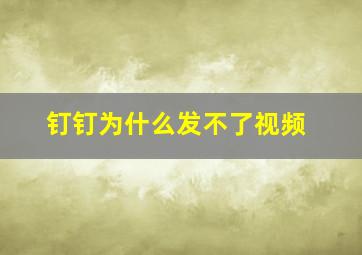 钉钉为什么发不了视频